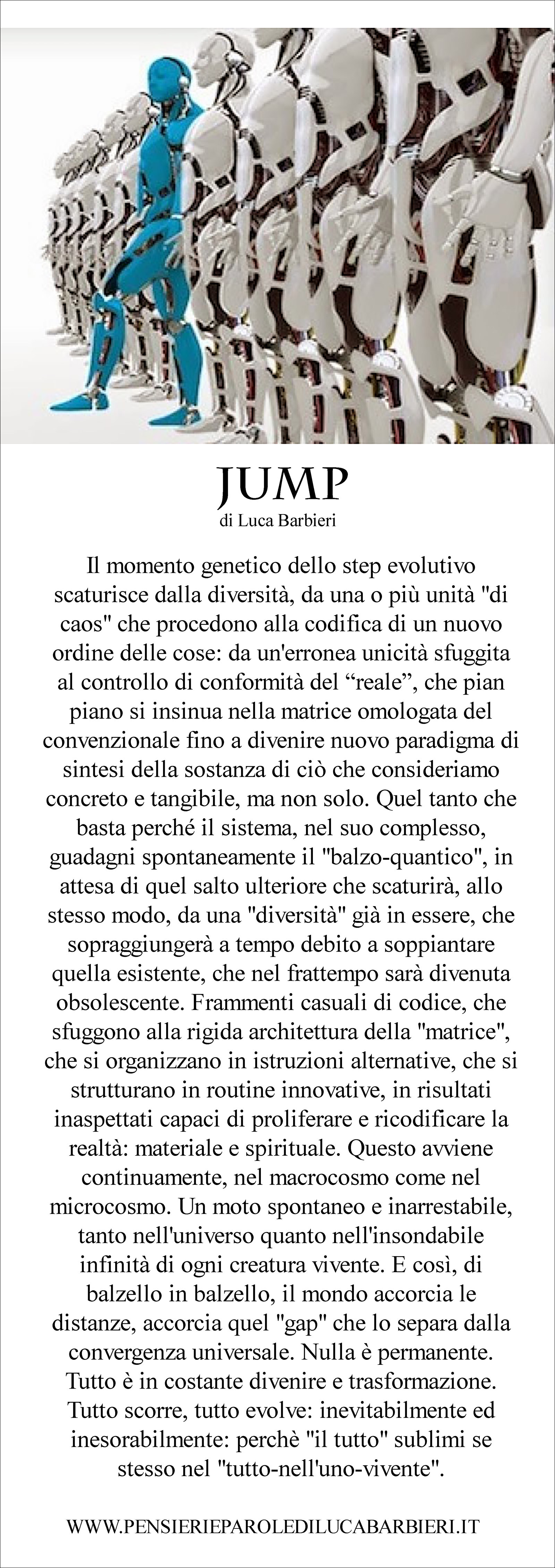 JUMP
di Luca Barbieri

Il momento genetico dello step evolutivo scaturisce dalla diversità, da una o più unità "di caos" che procedono alla codifica di un nuovo ordine delle cose: da un'erronea unicità sfuggita al controllo di conformità del “reale”, che pian piano si insinua nella matrice omologata del convenzionale fino a divenire nuovo paradigma di sintesi della sostanza di ciò che consideriamo concreto e tangibile, ma non solo. Quel tanto che basta perché il sistema, nel suo complesso, guadagni spontaneamente il "balzo-quantico", in attesa di quel salto ulteriore che scaturirà, allo stesso modo, da una "diversità" già in essere, che sopraggiungerà a tempo debito a soppiantare quella esistente, che nel frattempo sarà divenuta obsolescente. Frammenti casuali di codice, che sfuggono alla rigida architettura della "matrice", che si organizzano in istruzioni alternative, che si strutturano in routine innovative, in risultati inaspettati capaci di proliferare e ricodificare la realtà: materiale e spirituale. Questo avviene continuamente, nel macrocosmo come nel microcosmo. Un moto spontaneo e inarrestabile, tanto nell'universo quanto nell'insondabile infinità di ogni creatura vivente. E così, di balzello in balzello, il mondo accorcia le distanze, accorcia quel "gap" che lo separa dalla convergenza universale. Nulla è permanente. Tutto è in costante divenire e trasformazione. Tutto scorre, tutto evolve: inevitabilmente ed inesorabilmente: perchè "il tutto" sublimi se stesso nel "tutto-nell'uno-vivente".

WWW.PENSIERIEPAROLEDILUCABARBIERI.IT